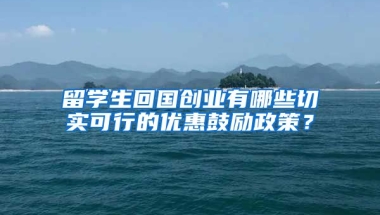 留学生回国创业有哪些切实可行的优惠鼓励政策？